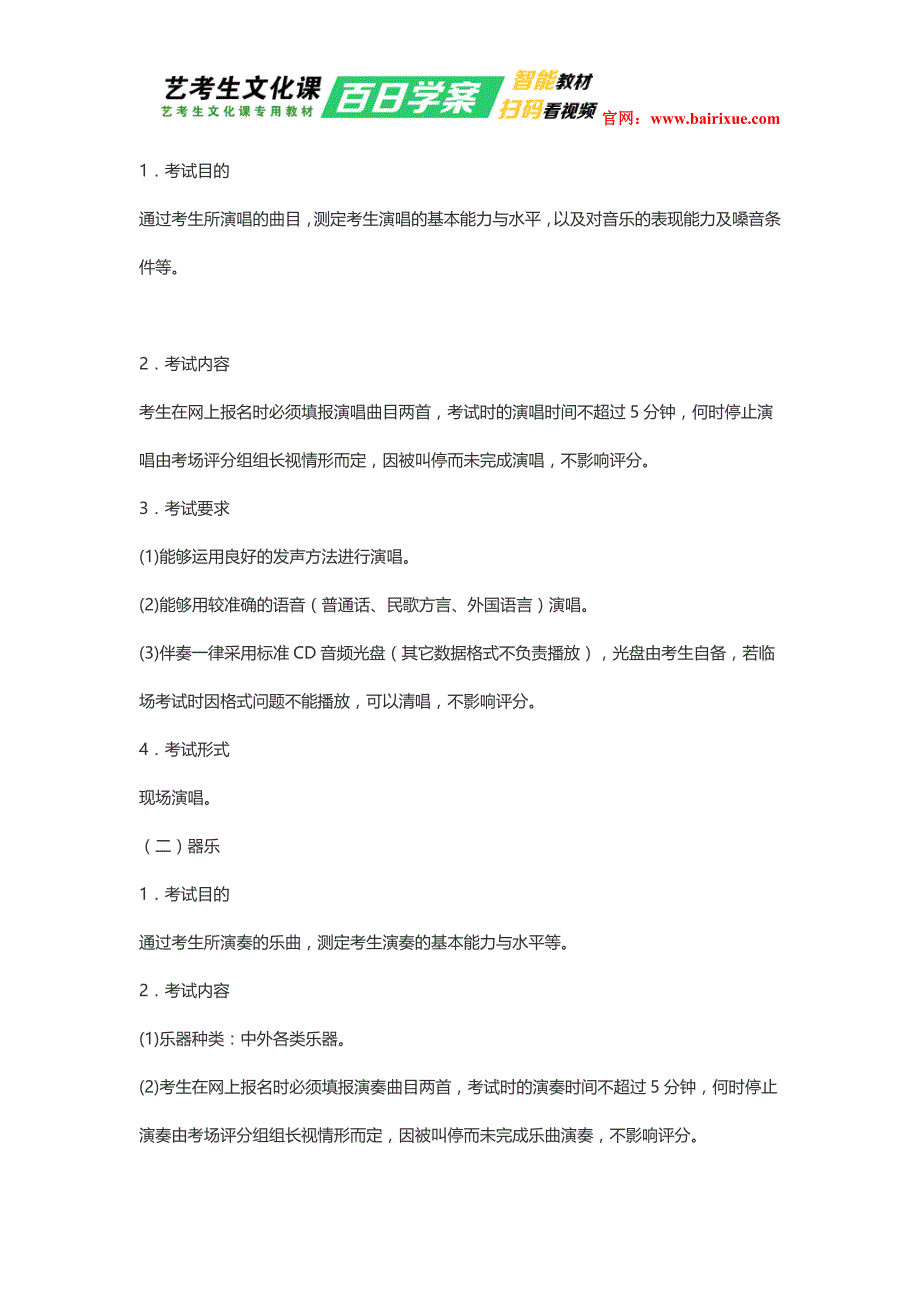 艺考生文化课
艺考生文化课专用教材
百日学案
智能教材
扫码看视频
官网：www.bairixue.com

1．考试目的

通过考生所演唱的曲目，测定考生演唱的基本能力与水平，以及对音乐的表现能力及嗓音条件等。

2．考试内容

考生在网上报名时必须填报演唱曲目两首，考试时的演唱时间不超过 5 分钟，何时停止演唱由考场评分组组长视情形而定，因被叫停而未完成演唱，不影响评分。

3．考试要求

(1)能够运用良好的发声方法进行演唱。

(2)能够用较准确的语音（普通话、民歌方言、外国语言）演唱。

(3)伴奏一律采用标准 CD 音频光盘（其它数据格式不负责播放），光盘由考生自备，若临场考试时因格式问题不能播放，可以清唱，不影响评分。

4．考试形式

现场演唱。

（二）器乐

1．考试目的

通过考生所演奏的乐曲，测定考生演奏的基本能力与水平等。

2．考试内容

(1)乐器种类：中外各类乐器。

(2)考生在网上报名时必须填报演奏曲目两首，考试时的演奏时间不超过 5 分钟，何时停止演奏由考场评分组组长视情形而定，因被叫停而未完成乐曲演奏，不影响评分。